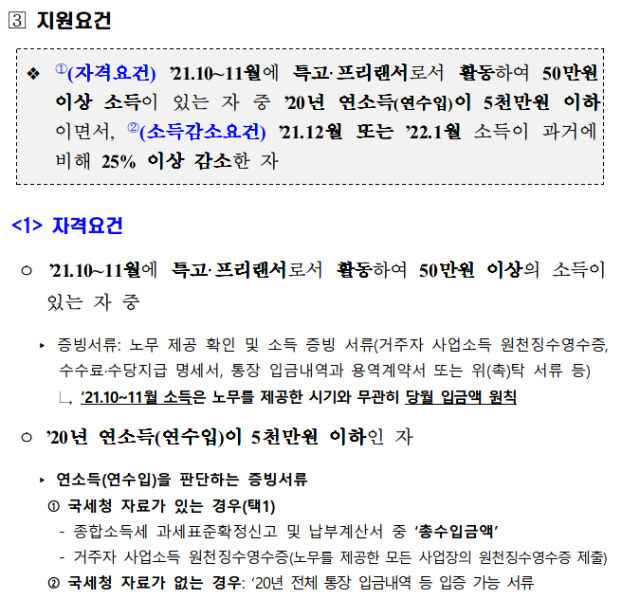 ③ 지원요건

❖ $^{①}$(자격요건) '21.10~11월에 특고·프리랜서로서 활동하여 50만원 이상 소득이 있는 자 중 '20년 연소득(연수입)이 5천만원 이하이면서, $^{②}$(소득감소요건) '21.12월 또는 '22.1월 소득이 과거에 비해 25% 이상 감소한 자

<1> 자격요건

○ '21.10~11월에 특고·프리랜서로서 활동하여 50만원 이상의 소득이 있는 자 중

▸ 증빙서류: 노무 제공 확인 및 소득 증빙 서류(거주자 사업소득 원천징수영수증, 수수료·수당지급 명세서, 통장 입금내역과 용역계약서 또는 위(촉)탁 서류 등)
ㄴ, '21.10~11월 소득은 노무를 제공한 시기와 무관히 당월 입금액 원칙

○ '20년 연소득(연수입)이 5천만원 이하인 자

▸ 연소득(연수입)을 판단하는 증빙서류
① 국세청 자료가 있는 경우(택1)
- 종합소득세 과세표준확정신고 및 납부계산서 중 '총수입금액'
- 거주자 사업소득 원천징수영수증(노무를 제공한 모든 사업장의 원천징수영수증 제출)
② 국세청 자료가 없는 경우: '20년 전체 통장 입금내역 등 입증 가능 서류